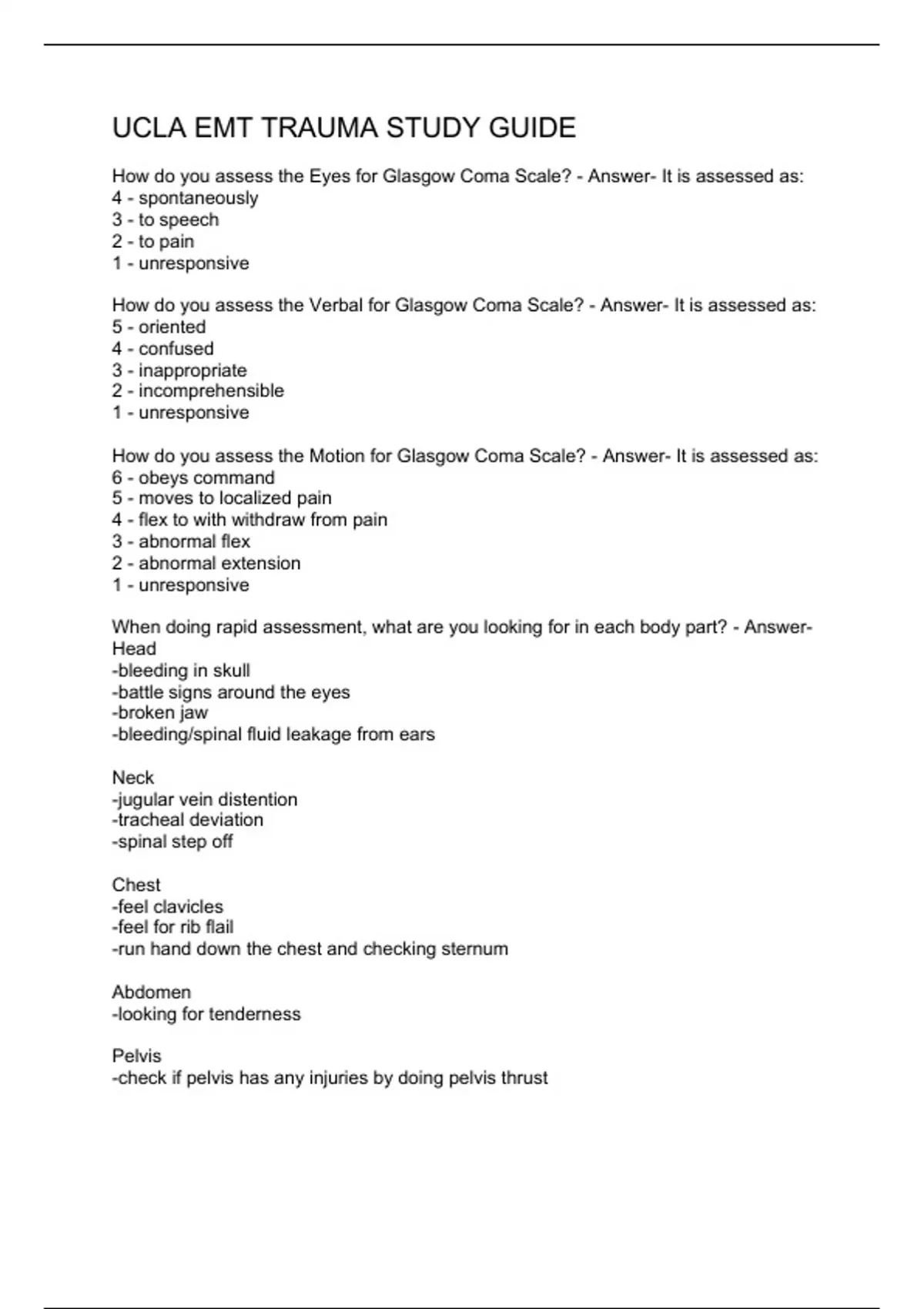 UCLA EMT TRAUMA STUDY GUIDE

How do you assess the Eyes for Glasgow Coma Scale? - Answer- It is assessed as:
4 - spontaneously
3 - to speech
2 - to pain
1 - unresponsive

How do you assess the Verbal for Glasgow Coma Scale? - Answer- It is assessed as:
5 - oriented
4 - confused
3 - inappropriate
2 - incomprehensible
1 - unresponsive

How do you assess the Motion for Glasgow Coma Scale? - Answer- It is assessed as:
6 - obeys command
5 - moves to localized pain
4 - flex to with withdraw from pain
3 - abnormal flex
2 - abnormal extension
1 - unresponsive

When doing rapid assessment, what are you looking for in each body part? - Answer- Head
-bleeding in skull
-battle signs around the eyes
-broken jaw
-bleeding/spinal fluid leakage from ears

Neck
-jugular vein distention
-tracheal deviation
-spinal step off

Chest
-feel clavicles
-feel for rib flail
-run hand down the chest and checking sternum

Abdomen
-looking for tenderness

Pelvis
-check if pelvis has any injuries by doing pelvis thrust